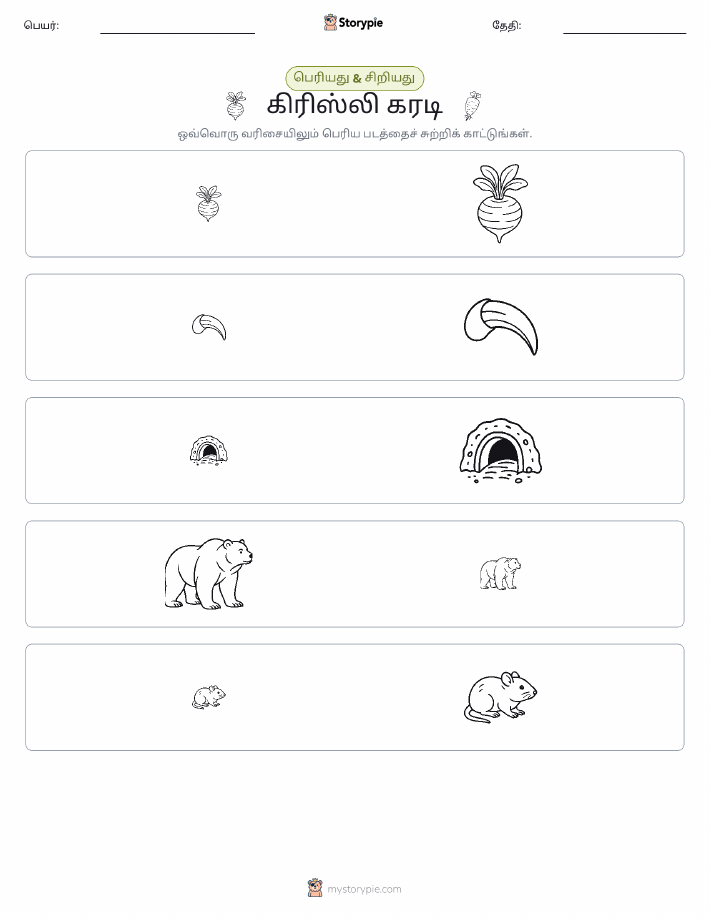 பெயர்: Storypie தேதி:

பெரியது & சிறியது

கிரிஸ்லி கரடி

ஒவ்வொரு வரிசையிலும் பெரிய படத்தைச் சுற்றிக் காட்டுங்கள்.

mystorypie.com